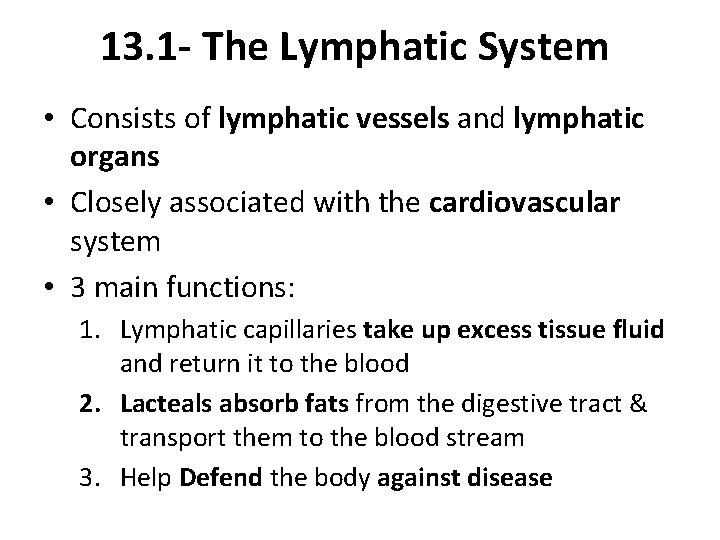 13.1- The Lymphatic System

• Consists of lymphatic vessels and lymphatic organs
• Closely associated with the cardiovascular system
• 3 main functions:
1. Lymphatic capillaries take up excess tissue fluid and return it to the blood
2. Lacteals absorb fats from the digestive tract & transport them to the blood stream
3. Help Defend the body against disease